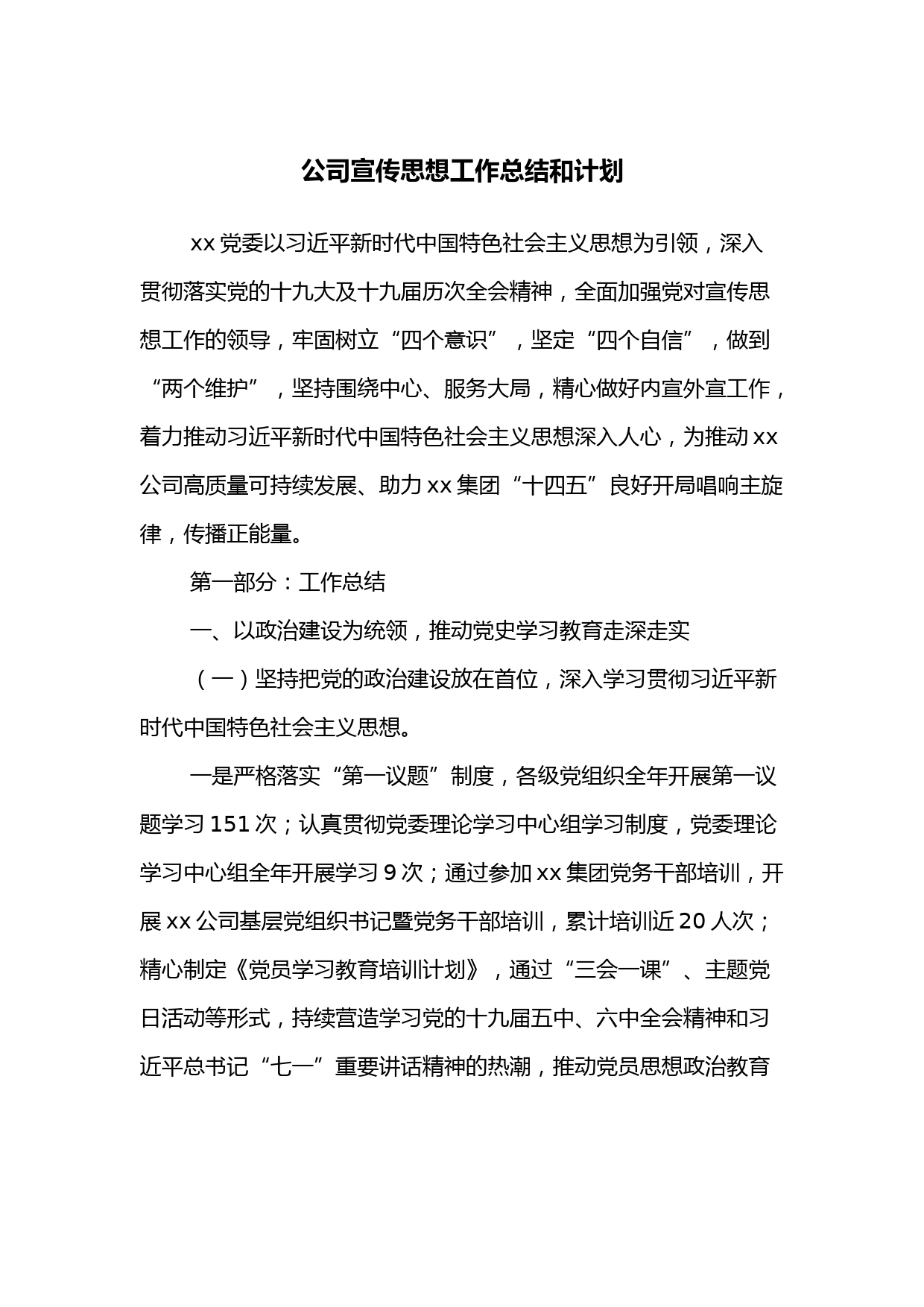 公司宣传思想工作总结和计划

xx 党委以习近平新时代中国特色社会主义思想为引领，深入贯彻落实党的十九大及十九届历次全会精神，全面加强党对宣传思想工作的领导，牢固树立“四个意识”，坚定“四个自信”，做到“两个维护”，坚持围绕中心、服务大局，精心做好内宣外宣工作，着力推动习近平新时代中国特色社会主义思想深入人心，为推动 xx 公司高质量可持续发展、助力 xx 集团“十四五”良好开局唱响主旋律，传播正能量。

第一部分：工作总结

一、以政治建设为统领，推动党史学习教育走深走实

（一）坚持把党的政治建设放在首位，深入学习贯彻习近平新时代中国特色社会主义思想。

一是严格落实“第一议题”制度，各级党组织全年开展第一议题学习 151 次；认真贯彻党委理论学习中心组学习制度，党委理论学习中心组全年开展学习 9 次；通过参加 xx 集团党务干部培训，开展 xx 公司基层党组织书记暨党务干部培训，累计培训近 20 人次；精心制定《党员学习教育培训计划》，通过“三会一课”、主题党日活动等形式，持续营造学习党的十九届五中、六中全会精神和习近平总书记“七一”重要讲话精神的热潮，推动党员思想政治教育